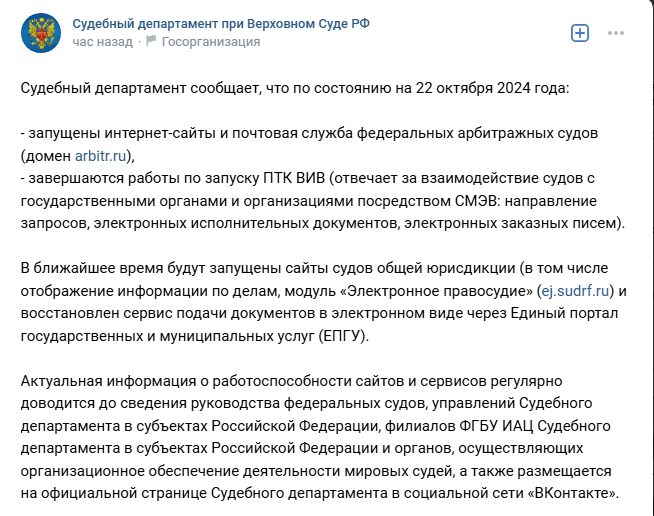 Судебный департамент при Верховном Суде РФ
час назад · Госорганизация

Судебный департамент сообщает, что по состоянию на 22 октября 2024 года:

- запущены интернет-сайты и почтовая служба федеральных арбитражных судов (домен arbitr.ru),
- завершаются работы по запуску ПТК ВИВ (отвечает за взаимодействие судов с государственными органами и организациями посредством СМЭВ: направление запросов, электронных исполнительных документов, электронных заказных писем).

В ближайшее время будут запущены сайты судов общей юрисдикции (в том числе отображение информации по делам, модуль «Электронное правосудие» (ej.sudrf.ru) и восстановлен сервис подачи документов в электронном виде через Единый портал государственных и муниципальных услуг (ЕПГУ).

Актуальная информация о работоспособности сайтов и сервисов регулярно доводится до сведения руководства федеральных судов, управлений Судебного департамента в субъектах Российской Федерации, филиалов ФГБУ ИАЦ Судебного департамента в субъектах Российской Федерации и органов, осуществляющих организационное обеспечение деятельности мировых судей, а также размещается на официальной странице Судебного департамента в социальной сети «ВКонтакте».